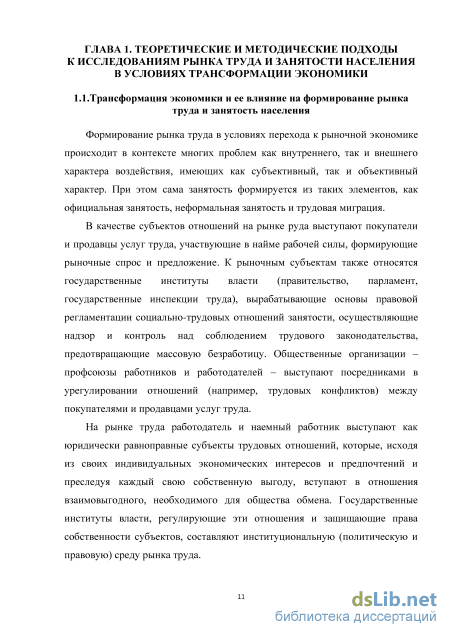 ГЛАВА 1. ТЕОРЕТИЧЕСКИЕ И МЕТОДИЧЕСКИЕ ПОДХОДЫ К ИССЛЕДОВАНИЯМ РЫНКА ТРУДА И ЗАНЯТОСТИ НАСЕЛЕНИЯ В УСЛОВИЯХ ТРАНСФОРМАЦИИ ЭКОНОМИКИ

1.1.Трансформация экономики и ее влияние на формирование рынка труда и занятость населения

Формирование рынка труда в условиях перехода к рыночной экономике происходит в контексте многих проблем как внутреннего, так и внешнего характера воздействия, имеющих как субъективный, так и объективный характер. При этом сама занятость формируется из таких элементов, как официальная занятость, неформальная занятость и трудовая миграция.

В качестве субъектов отношений на рынке руда выступают покупатели и продавцы услуг труда, участвующие в найме рабочей силы, формирующие рыночные спрос и предложение. К рыночным субъектам также относятся государственные институты власти (правительство, парламент, государственные инспекции труда), вырабатывающие основы правовой регламентации социально-трудовых отношений занятости, осуществляющие надзор и контроль над соблюдением трудового законодательства, предотвращающие массовую безработицу. Общественные организации – профсоюзы работников и работодателей – выступают посредниками в урегулировании отношений (например, трудовых конфликтов) между покупателями и продавцами услуг труда.

На рынке труда работодатель и наемный работник выступают как юридически равноправные субъекты трудовых отношений, которые, исходя из своих индивидуальных экономических интересов и предпочтений и преследуя каждый свою собственную выгоду, вступают в отношения взаимовыгодного, необходимого для общества обмена. Государственные институты власти, регулирующие эти отношения и защищающие права собственности субъектов, составляют институциональную (политическую и правовую) среду рынка труда.

11

dsLib.net
библиотека диссертаций